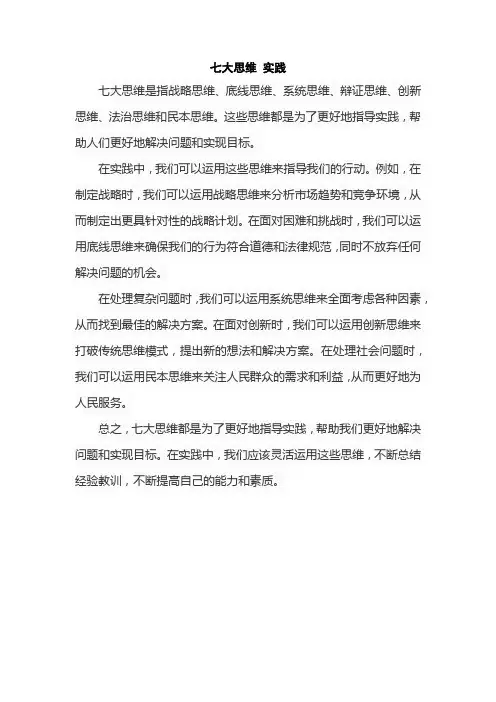 七大思维 实践

七大思维是指战略思维、底线思维、系统思维、辩证思维、创新思维、法治思维和民本思维。这些思维都是为了更好地指导实践，帮助人们更好地解决问题和实现目标。

在实践中，我们可以运用这些思维来指导我们的行动。例如，在制定战略时，我们可以运用战略思维来分析市场趋势和竞争环境，从而制定出更具针对性的战略计划。在面对困难和挑战时，我们可以运用底线思维来确保我们的行为符合道德和法律规范，同时不放弃任何解决问题的机会。

在处理复杂问题时，我们可以运用系统思维来全面考虑各种因素，从而找到最佳的解决方案。在面对创新时，我们可以运用创新思维来打破传统思维模式，提出新的想法和解决方案。在处理社会问题时，我们可以运用民本思维来关注人民群众的需求和利益，从而更好地为人民服务。

总之，七大思维都是为了更好地指导实践，帮助我们更好地解决问题和实现目标。在实践中，我们应该灵活运用这些思维，不断总结经验教训，不断提高自己的能力和素质。